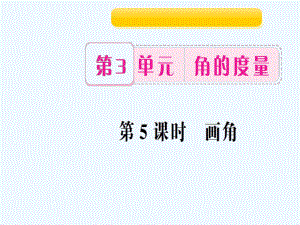 第3单元 角的度量

第5课时 画角